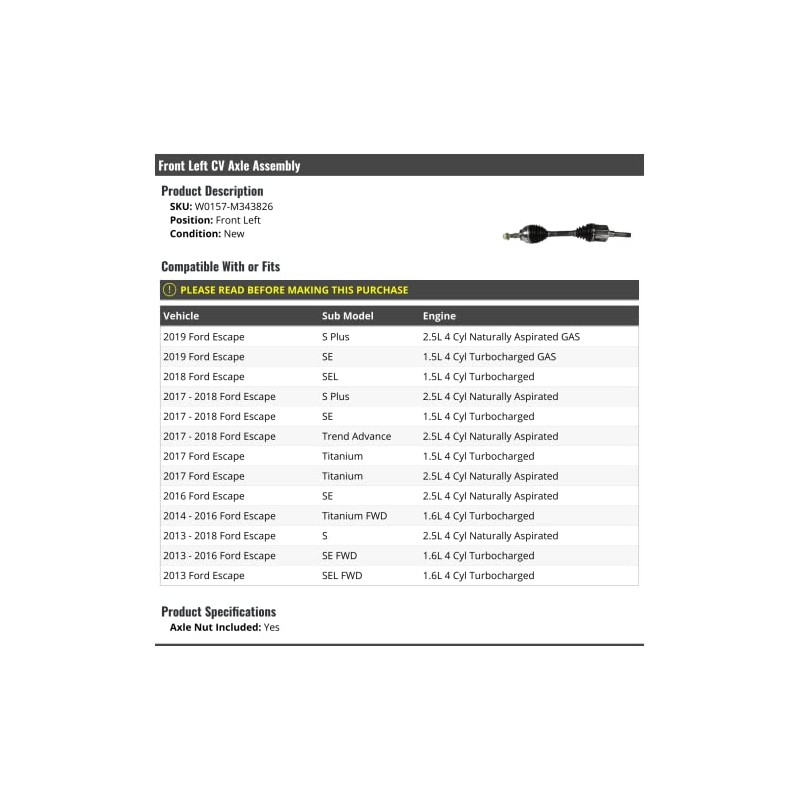 Front Left CV Axle Assembly

Product Description
SKU: W0157-M343826
Position: Front Left
Condition: New

Compatible With or Fits

PLEASE READ BEFORE MAKING THIS PURCHASE

| Vehicle | Sub Model | Engine |
|---|---|---|
| 2019 Ford Escape | S Plus | 2.5L 4 Cyl Naturally Aspirated GAS |
| 2019 Ford Escape | SE | 1.5L 4 Cyl Turbocharged GAS |
| 2018 Ford Escape | SEL | 1.5L 4 Cyl Turbocharged |
| 2017 - 2018 Ford Escape | S Plus | 2.5L 4 Cyl Naturally Aspirated |
| 2017 - 2018 Ford Escape | SE | 1.5L 4 Cyl Turbocharged |
| 2017 - 2018 Ford Escape | Trend Advance | 2.5L 4 Cyl Naturally Aspirated |
| 2017 Ford Escape | Titanium | 1.5L 4 Cyl Turbocharged |
| 2017 Ford Escape | Titanium | 2.5L 4 Cyl Naturally Aspirated |
| 2016 Ford Escape | SE | 2.5L 4 Cyl Naturally Aspirated |
| 2014 - 2016 Ford Escape | Titanium FWD | 1.6L 4 Cyl Turbocharged |
| 2013 - 2018 Ford Escape | S | 2.5L 4 Cyl Naturally Aspirated |
| 2013 - 2016 Ford Escape | SE FWD | 1.6L 4 Cyl Turbocharged |
| 2013 Ford Escape | SEL FWD | 1.6L 4 Cyl Turbocharged |

Product Specifications
Axle Nut Included: Yes